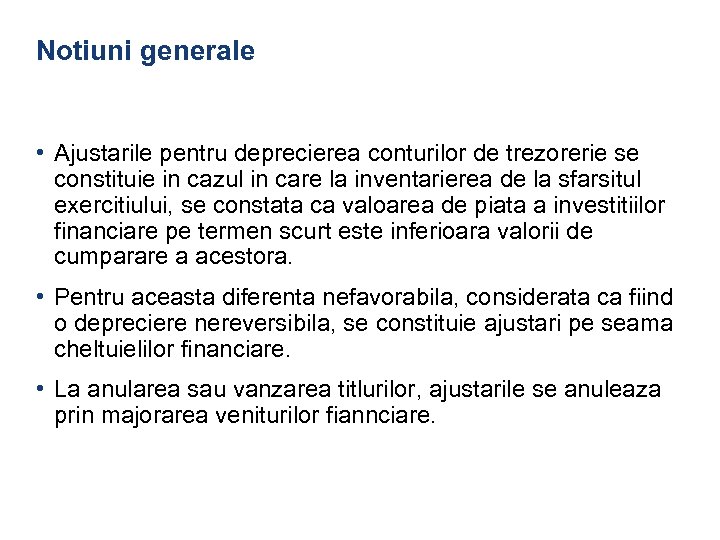 Notiuni generale

• Ajustarile pentru deprecierea conturilor de trezorerie se constituie in cazul in care la inventarierea de la sfarsitul exercitiului, se constata ca valoarea de piata a investitiilor financiare pe termen scurt este inferioara valorii de cumparare a acestora.

• Pentru aceasta diferenta nefavorabila, considerata ca fiind o depreciere nereversibila, se constituie ajustari pe seama cheltuielilor financiare.

• La anularea sau vanzarea titlurilor, ajustarile se anuleaza prin majorarea veniturilor fiannciare.